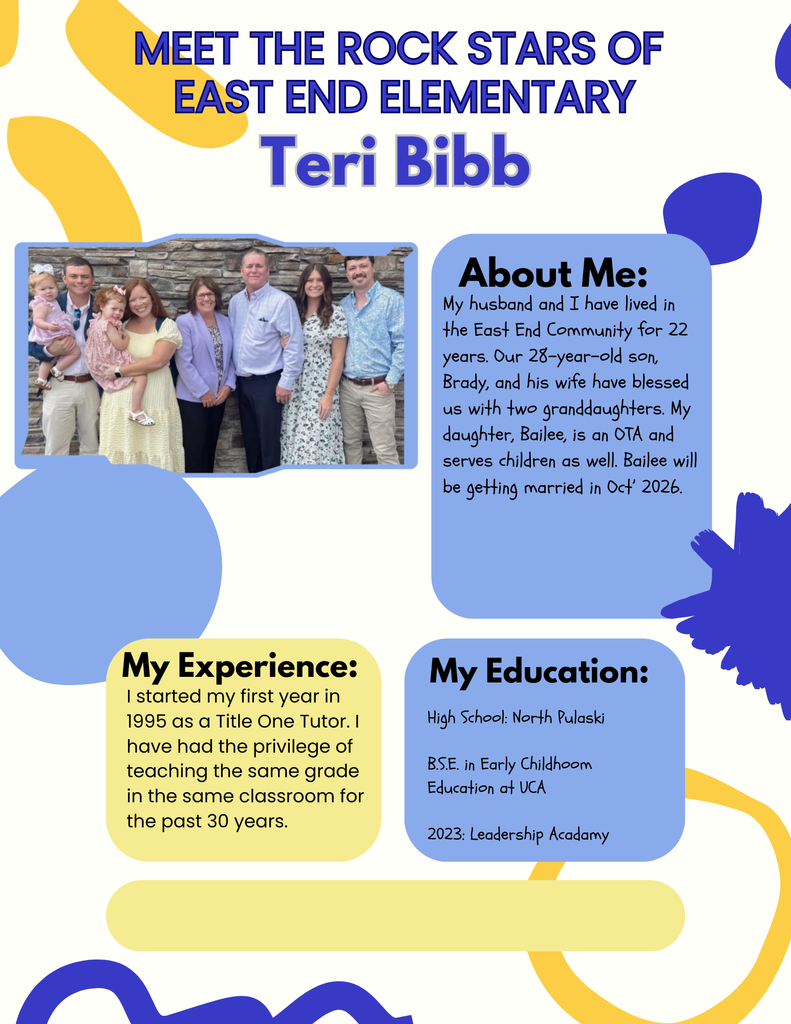 MEET THE ROCK STARS OF EAST END ELEMENTARY

Teri Bibb

About Me:

My husband and I have lived in the East End Community for 22 years. Our 28-year-old son, Brady, and his wife have blessed us with two granddaughters. My daughter, Bailee, is an OTA and serves children as well. Bailee will be getting married in Oct' 2026.

My Experience:

I started my first year in 1995 as a Title One Tutor. I have had the privilege of teaching the same grade in the same classroom for the past 30 years.

My Education:

High School: North Pulaski

B.S.E. in Early Childhoom Education at UCA

2023: Leadership Acadamy